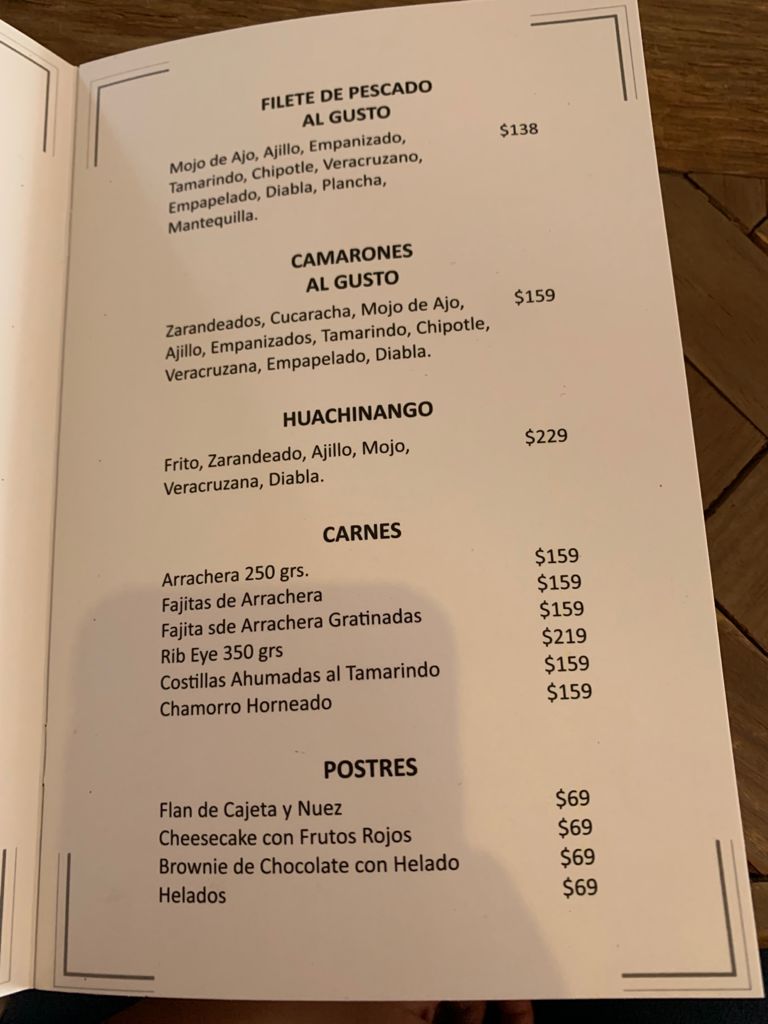 FILETE DE PESCADO
AL GUSTO

Mojo de Ajo, Ajillo, Empanizado, Tamarindo, Chipotle, Veracruzano, Empapelado, Diabla, Plancha, Mantequilla.
$138

CAMARONES
AL GUSTO

Zarandeados, Cucaracha, Mojo de Ajo, Ajillo, Empanizados, Tamarindo, Chipotle, Veracruzana, Empapelado, Diabla.
$159

HUACHINANGO

Frito, Zarandeado, Ajillo, Mojo, Veracruzana, Diabla.
$229

CARNES

Arrachera 250 grs. $159
Fajitas de Arrachera $159
Fajita sde Arrachera Gratinadas $159
Rib Eye 350 grs $219
Costillas Ahumadas al Tamarindo $159
Chamorro Horneado $159

POSTRES

Flan de Cajeta y Nuez $69
Cheesecake con Frutos Rojos $69
Brownie de Chocolate con Helado $69
Helados $69